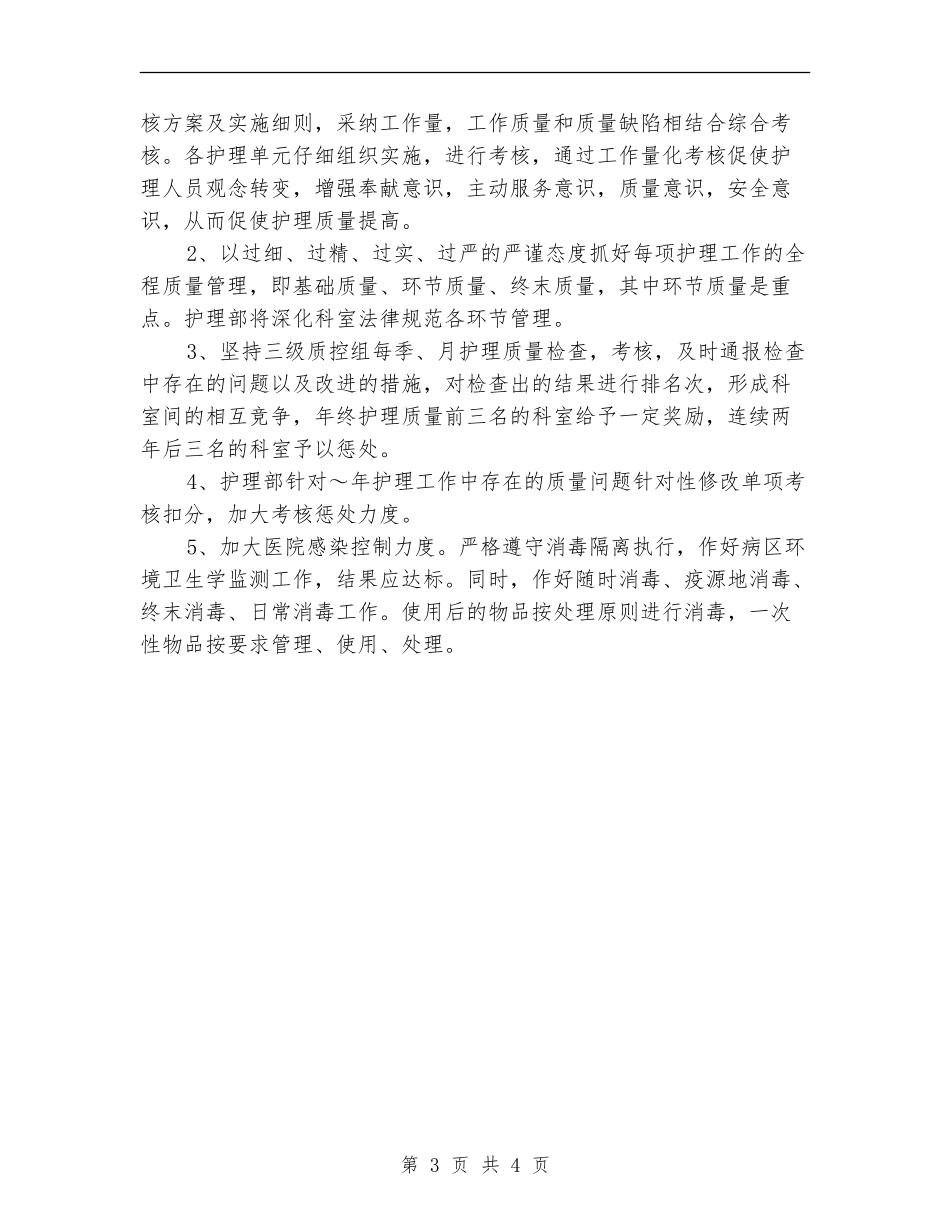 核方案及实施细则，采纳工作量，工作质量和质量缺陷相结合综合考核。各护理单元仔细组织实施，进行考核，通过工作量化考核促使护理人员观念转变，增强奉献意识，主动服务意识，质量意识，安全意识，从而促使护理质量提高。

2、以过细、过精、过实、过严的严谨态度抓好每项护理工作的全程质量管理，即基础质量、环节质量、终末质量，其中环节质量是重点。护理部将深化科室法律规范各环节管理。

3、坚持三级质控组每季、月护理质量检查，考核，及时通报检查中存在的问题以及改进的措施，对检查出的结果进行排名次，形成科室间的相互竞争，年终护理质量前三名的科室给予一定奖励，连续两年后三名的科室予以惩处。

4、护理部针对～年护理工作中存在的质量问题针对性修改单项考核扣分，加大考核惩处力度。

5、加大医院感染控制力度。严格遵守消毒隔离执行，作好病区环境卫生学监测工作，结果应达标。同时，作好随时消毒、疫源地消毒、终末消毒、日常消毒工作。使用后的物品按处理原则进行消毒，一次性物品按要求管理、使用、处理。

第 3 页 共 4 页